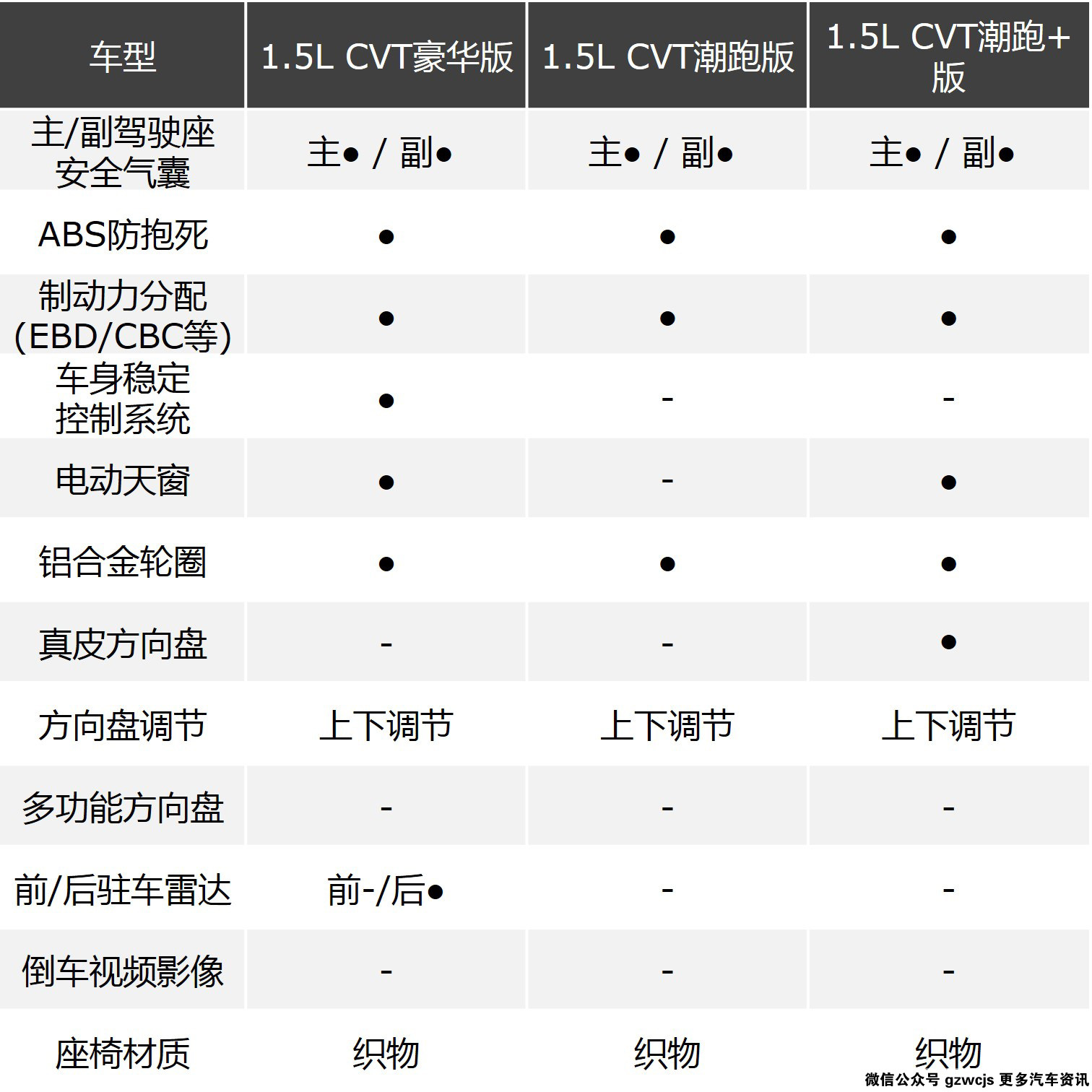 | 车型 | 1.5L CVT豪华版 | 1.5L CVT潮跑版 | 1.5L CVT潮跑+版 |
|---|---|---|---|
| 主/副驾驶座安全气囊 | 主● / 副● | 主● / 副● | 主● / 副● |
| ABS防抱死 | ● | ● | ● |
| 制动力分配(EBD/CBC等) | ● | ● | ● |
| 车身稳定控制系统 | ● | - | - |
| 电动天窗 | ● | - | ● |
| 铝合金轮圈 | ● | ● | ● |
| 真皮方向盘 | - | - | ● |
| 方向盘调节 | 上下调节 | 上下调节 | 上下调节 |
| 多功能方向盘 | - | - | - |
| 前/后驻车雷达 | 前-/后● | - | - |
| 倒车视频影像 | - | - | - |
| 座椅材质 | 织物 | 织物 | 织物 |

微信公众号 gzwcjs 更多汽车资讯